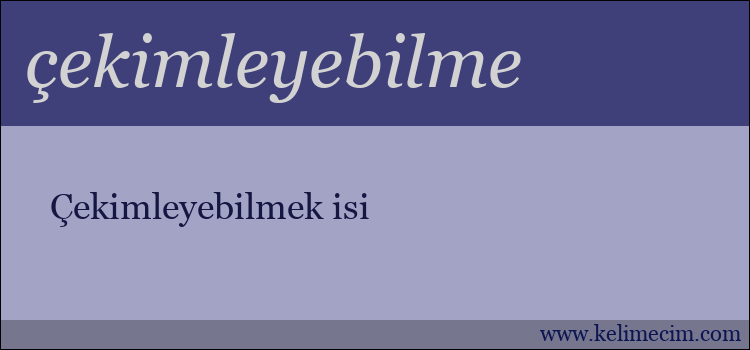 çekimleyebilme

Çekimleyebilmek isi

www.kelimecim.com